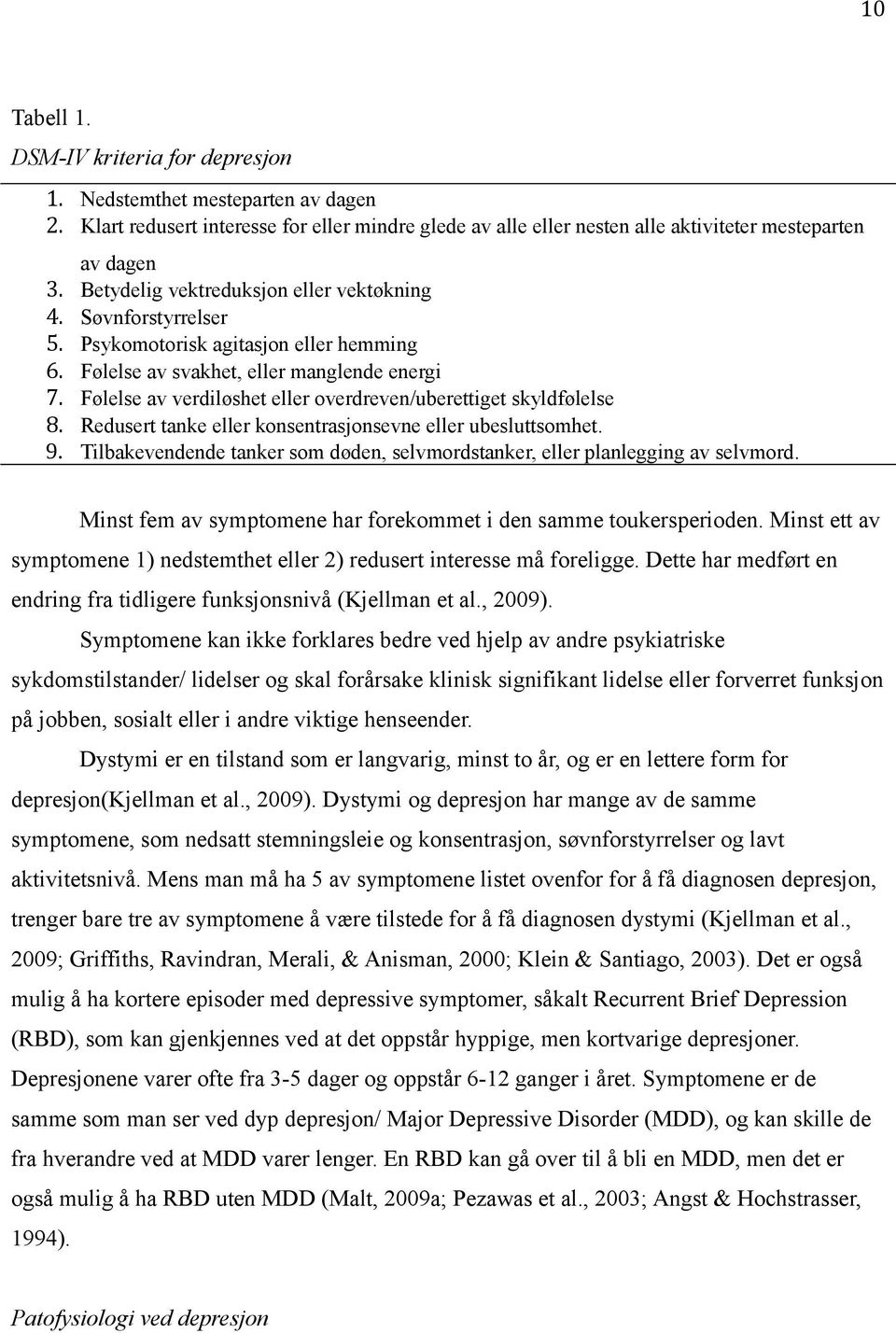 10

Tabell 1.
DSM-IV kriteria for depresjon

1. Nedstemthet mesteparten av dagen
2. Klart redusert interesse for eller mindre glede av alle eller nesten alle aktiviteter mesteparten av dagen
3. Betydelig vektreduksjon eller vektøkning
4. Søvnforstyrrelser
5. Psykomotorisk agitasjon eller hemming
6. Følelse av svakhet, eller manglende energi
7. Følelse av verdiløshet eller overdreven/uberettiget skyldfølelse
8. Redusert tanke eller konsentrasjonsevne eller ubesluttsomhet.
9. Tilbakevendende tanker som døden, selvmordstanker, eller planlegging av selvmord.

Minst fem av symptomene har forekommet i den samme toukersperioden. Minst ett av symptomene 1) nedstemthet eller 2) redusert interesse må foreligge. Dette har medført en endring fra tidligere funksjonsnivå (Kjellman et al., 2009).

Symptomene kan ikke forklares bedre ved hjelp av andre psykiatriske sykdomstilstander/ lidelser og skal forårsake klinisk signifikant lidelse eller forverret funksjon på jobben, sosialt eller i andre viktige henseender.

Dystymi er en tilstand som er langvarig, minst to år, og er en lettere form for depresjon(Kjellman et al., 2009). Dystymi og depresjon har mange av de samme symptomene, som nedsatt stemningsleie og konsentrasjon, søvnforstyrrelser og lavt aktivitetsnivå. Mens man må ha 5 av symptomene listet ovenfor for å få diagnosen depresjon, trenger bare tre av symptomene å være tilstede for å få diagnosen dystymi (Kjellman et al., 2009; Griffiths, Ravindran, Merali, & Anisman, 2000; Klein & Santiago, 2003). Det er også mulig å ha kortere episoder med depressive symptomer, såkalt Recurrent Brief Depression (RBD), som kan gjenkjennes ved at det oppstår hyppige, men kortvarige depresjoner. Depresjonene varer ofte fra 3-5 dager og oppstår 6-12 ganger i året. Symptomene er de samme som man ser ved dyp depresjon/ Major Depressive Disorder (MDD), og kan skille de fra hverandre ved at MDD varer lenger. En RBD kan gå over til å bli en MDD, men det er også mulig å ha RBD uten MDD (Malt, 2009a; Pezawas et al., 2003; Angst & Hochstrasser, 1994).

Patofysiologi ved depresjon